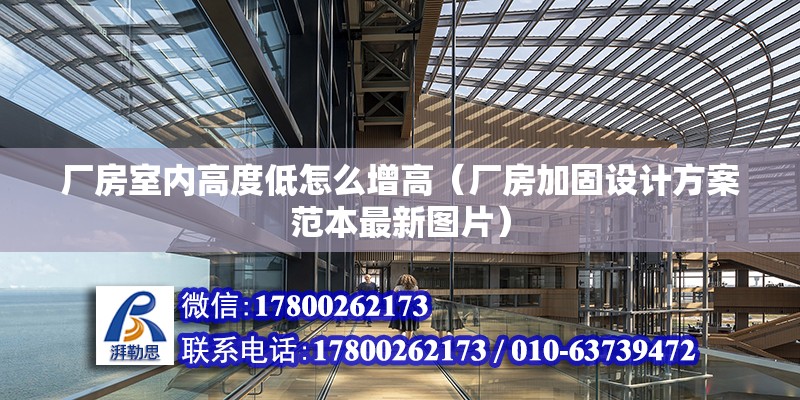 厂房室内高度低怎么增高（厂房加固设计方案范本最新图片）

湃勒思

微信:17800262173

联系电话:17800262173 / 010-63739472